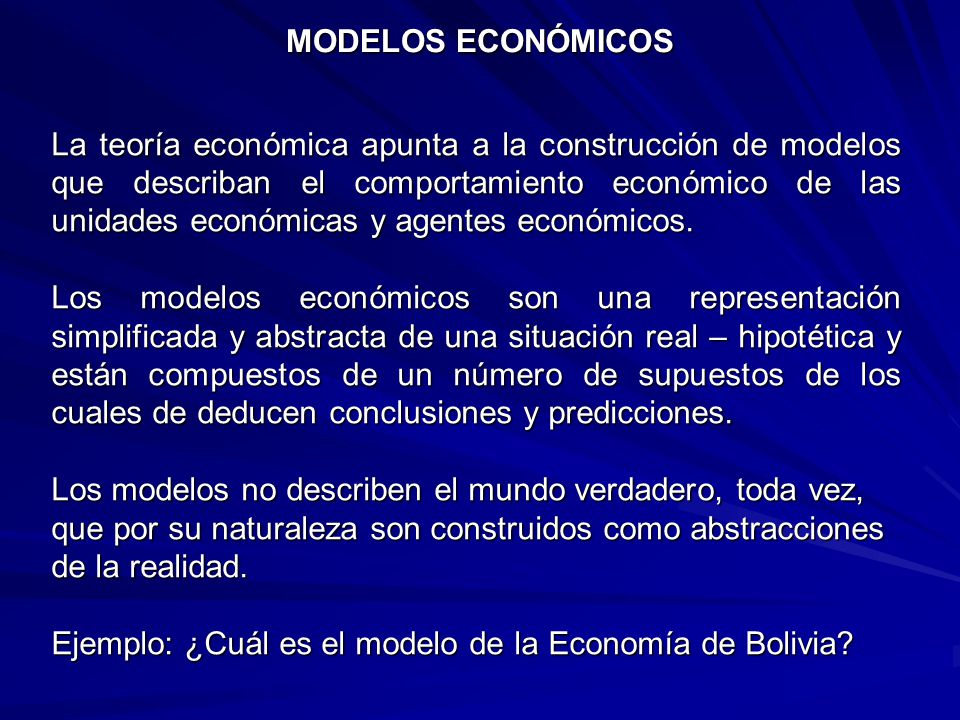 MODELOS ECONÓMICOS

La teoría económica apunta a la construcción de modelos que describan el comportamiento económico de las unidades económicas y agentes económicos.

Los modelos económicos son una representación simplificada y abstracta de una situación real – hipotética y están compuestos de un número de supuestos de los cuales de deducen conclusiones y predicciones.

Los modelos no describen el mundo verdadero, toda vez, que por su naturaleza son construidos como abstracciones de la realidad.

Ejemplo: ¿Cuál es el modelo de la Economía de Bolivia?